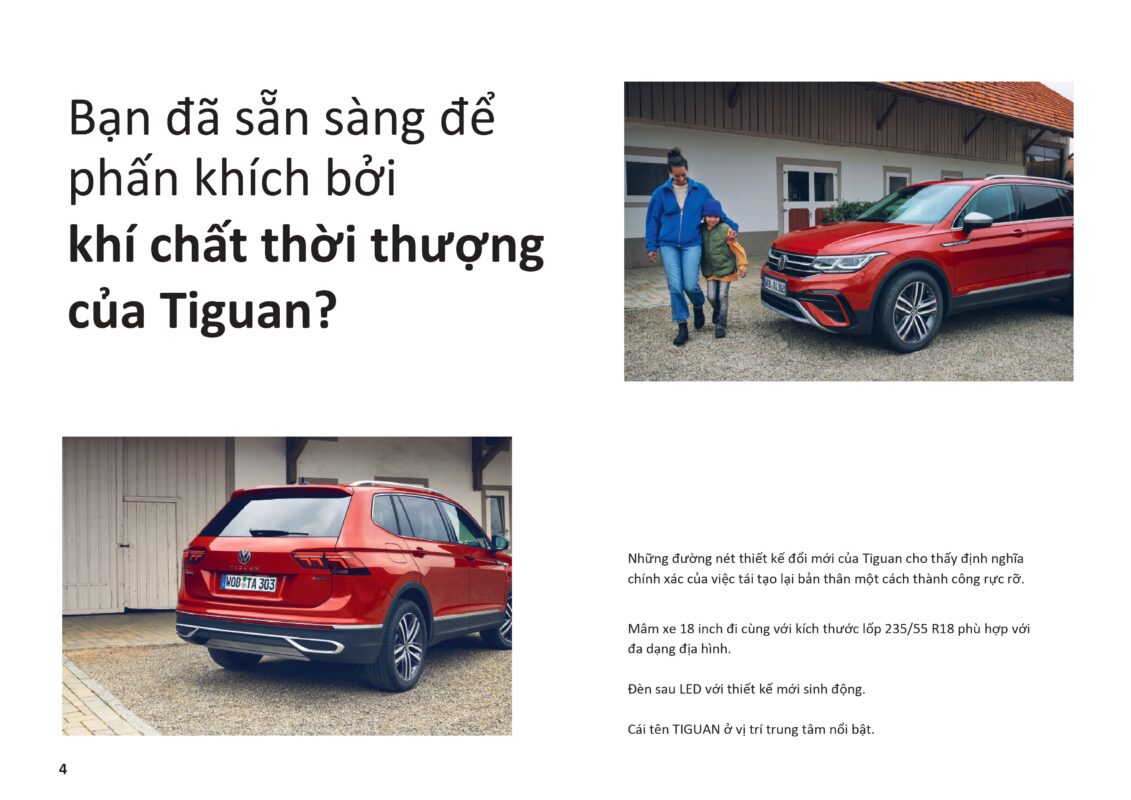 Bạn đã sẵn sàng để phấn khích bởi khí chất thời thượng của Tiguan?

Những đường nét thiết kế đổi mới của Tiguan cho thấy định nghĩa chính xác của việc tái tạo lại bản thân một cách thành công rực rỡ.

Mâm xe 18 inch đi cùng với kích thước lốp 235/55 R18 phù hợp với đa dạng địa hình.

Đèn sau LED với thiết kế mới sinh động.

Cái tên TIGUAN ở vị trí trung tâm nổi bật.

4